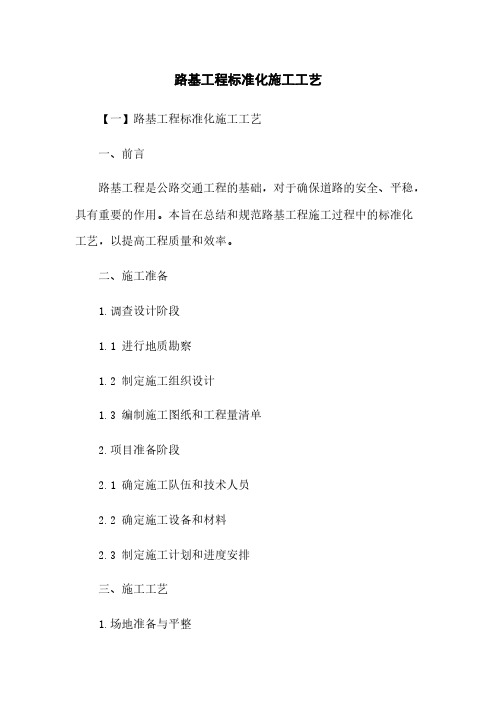 路基工程标准化施工工艺

【一】路基工程标准化施工工艺

一、前言

路基工程是公路交通工程的基础，对于确保道路的安全、平稳，具有重要的作用。本旨在总结和规范路基工程施工过程中的标准化工艺，以提高工程质量和效率。

二、施工准备

1.调查设计阶段

1.1 进行地质勘察

1.2 制定施工组织设计

1.3 编制施工图纸和工程量清单

2.项目准备阶段

2.1 确定施工队伍和技术人员

2.2 确定施工设备和材料

2.3 制定施工计划和进度安排

三、施工工艺

1.场地准备与平整